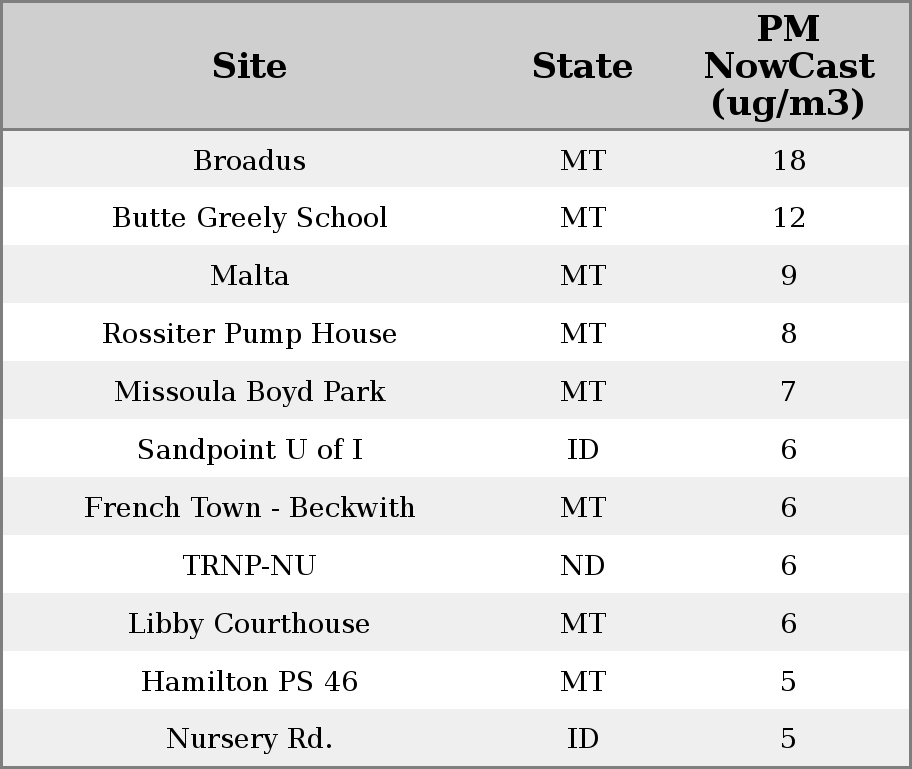 | Site | State | PM NowCast (ug/m3) |
|---|---|---|
| Broadus | MT | 18 |
| Butte Greely School | MT | 12 |
| Malta | MT | 9 |
| Rossiter Pump House | MT | 8 |
| Missoula Boyd Park | MT | 7 |
| Sandpoint U of I | ID | 6 |
| French Town - Beckwith | MT | 6 |
| TRNP-NU | ND | 6 |
| Libby Courthouse | MT | 6 |
| Hamilton PS 46 | MT | 5 |
| Nursery Rd. | ID | 5 |